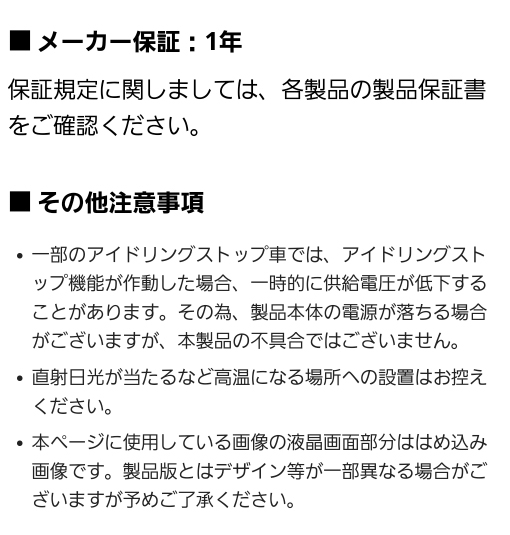 ■ メーカー保証：1年

保証規定に関しましては、各製品の製品保証書をご確認ください。

■ その他注意事項

• 一部のアイドリングストップ車では、アイドリングストップ機能が作動した場合、一時的に供給電圧が低下することがあります。その為、製品本体の電源が落ちる場合がございますが、本製品の不具合ではございません。

• 直射日光が当たるなど高温になる場所への設置はお控えください。

• 本ページに使用している画像の液晶画面部分ははめ込み画像です。製品版とはデザイン等が一部異なる場合がございますが予めご了承ください。